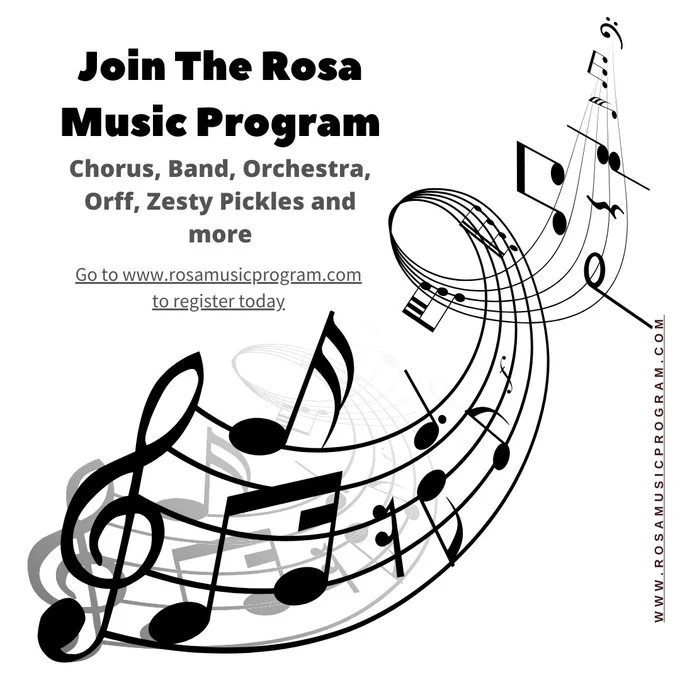 Join The Rosa Music Program

Chorus, Band, Orchestra, Orff, Zesty Pickles and more

Go to www.rosamusicprogram.com to register today

WWW.ROSAMUSICPROGRAM.COM